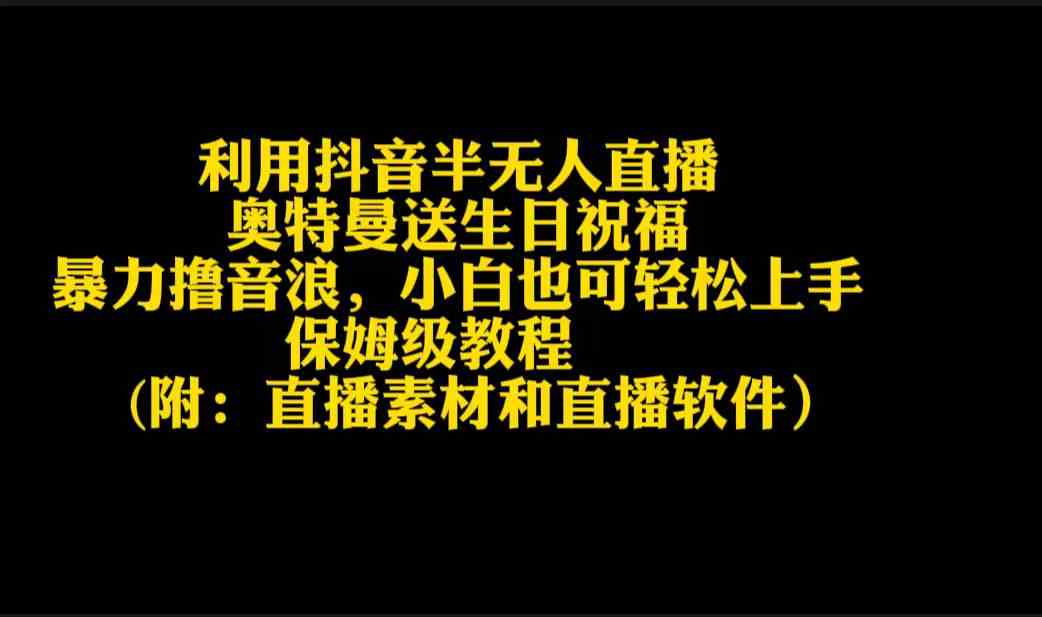 利用抖音半无人直播
奥特曼送生日祝福
暴力撸音浪，小白也可轻松上手
保姆级教程
（附：直播素材和直播软件）